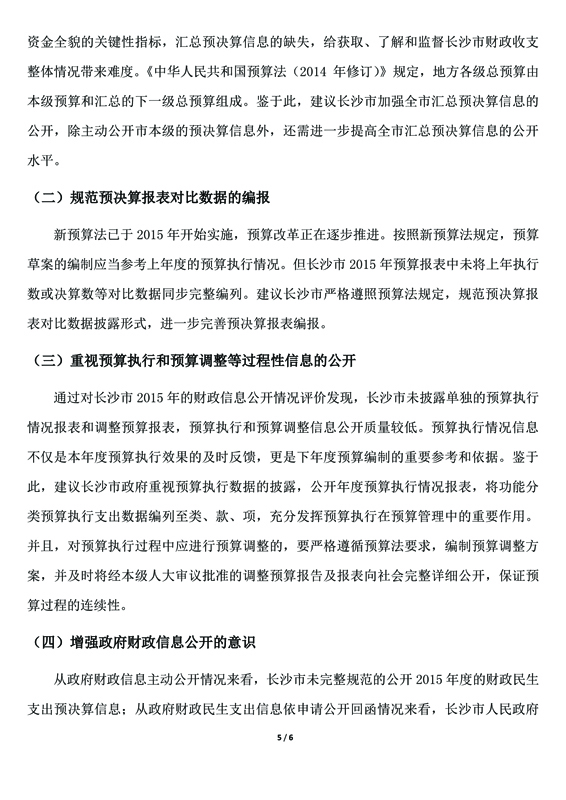 资金全貌的关键性指标，汇总预决算信息的缺失，给获取、了解和监督长沙市财政收支整体情况带来难度。《中华人民共和国预算法（2014 年修订）》规定，地方各级总预算由本级预算和汇总的下一级总预算组成。鉴于此，建议长沙市加强全市汇总预决算信息的公开，除主动公开市本级的预决算信息外，还需进一步提高全市汇总预决算信息的公开水平。

（二）规范预决算报表对比数据的编报

新预算法已于 2015 年开始实施，预算改革正在逐步推进。按照新预算法规定，预算草案的编制应当参考上年度的预算执行情况。但长沙市 2015 年预算报表中未将上年执行数或决算数等对比数据同步完整编列。建议长沙市严格遵照预算法规定，规范预决算报表对比数据披露形式，进一步完善预决算报表编报。

（三）重视预算执行和预算调整等过程性信息的公开

通过对长沙市 2015 年的财政信息公开情况评价发现，长沙市未披露单独的预算执行情况报表和调整预算报表，预算执行和预算调整信息公开质量较低。预算执行情况信息不仅是本年度预算执行效果的及时反馈，更是下年度预算编制的重要参考和依据。鉴于此，建议长沙市政府重视预算执行数据的披露，公开年度预算执行情况报表，将功能分类预算执行支出数据编列至类、款、项，充分发挥预算执行在预算管理中的重要作用。并且，对预算执行过程中应进行预算调整的，要严格遵循预算法要求，编制预算调整方案，并及时将经本级人大审议批准的调整预算报告及报表向社会完整详细公开，保证预算过程的连续性。

（四）增强政府财政信息公开的意识

从政府财政信息主动公开情况来看，长沙市未完整规范的公开 2015 年度的财政民生支出预决算信息；从政府财政民生支出信息依申请公开回函情况来看，长沙市人民政府

5 / 6